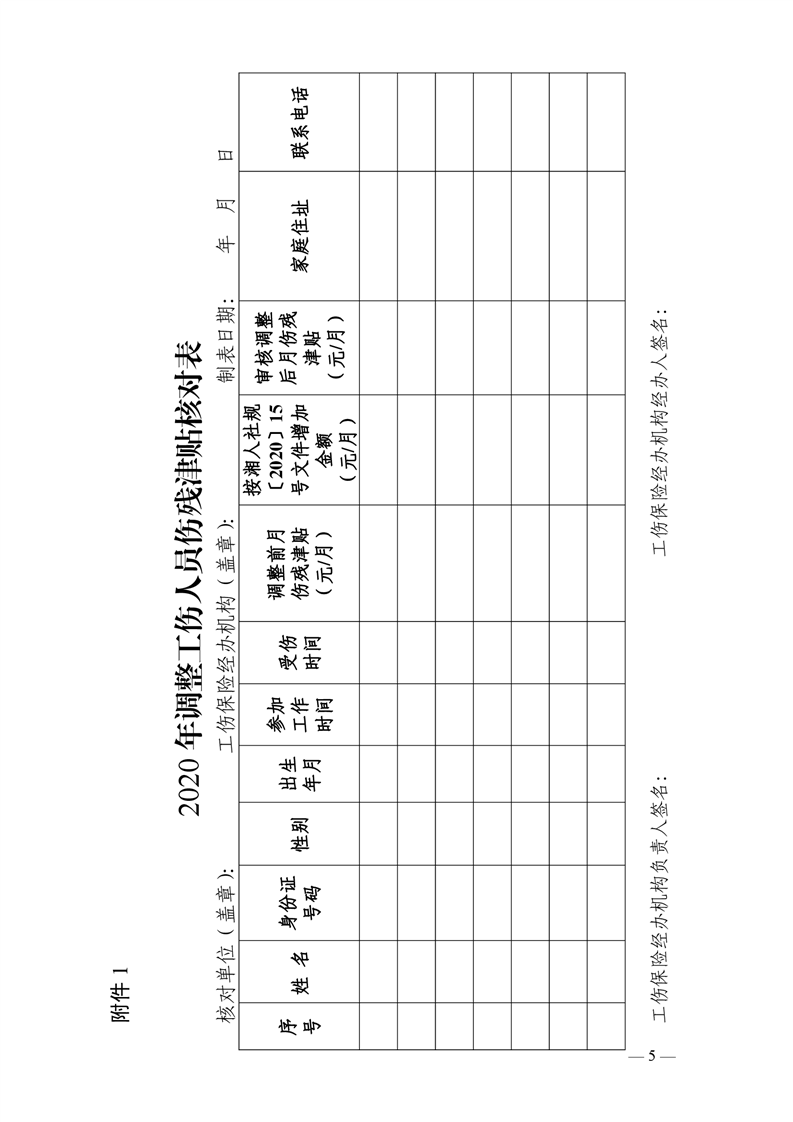 附件 1

2020 年调整工伤人员伤残津贴核对表

核对单位（盖章）：　　工伤保险经办机构（盖章）：　　制表日期：　　年　月　日

| 序号 | 姓 名 | 身份证号码 | 性别 | 出生年月 | 参加工作时间 | 受伤时间 | 调整前月伤残津贴（元/月） | 按湘人社规〔2020〕15号文件增加金额（元/月） | 审核调整后月伤残津贴（元/月） | 家庭住址 | 联系电话 |
|---|---|---|---|---|---|---|---|---|---|---|---|
| | | | | | | | | | | | |
| | | | | | | | | | | | |
| | | | | | | | | | | | |
| | | | | | | | | | | | |
| | | | | | | | | | | | |
| | | | | | | | | | | | |
| | | | | | | | | | | | |

工伤保险经办机构负责人签名：　　工伤保险经办机构经办人签名：

— 5 —